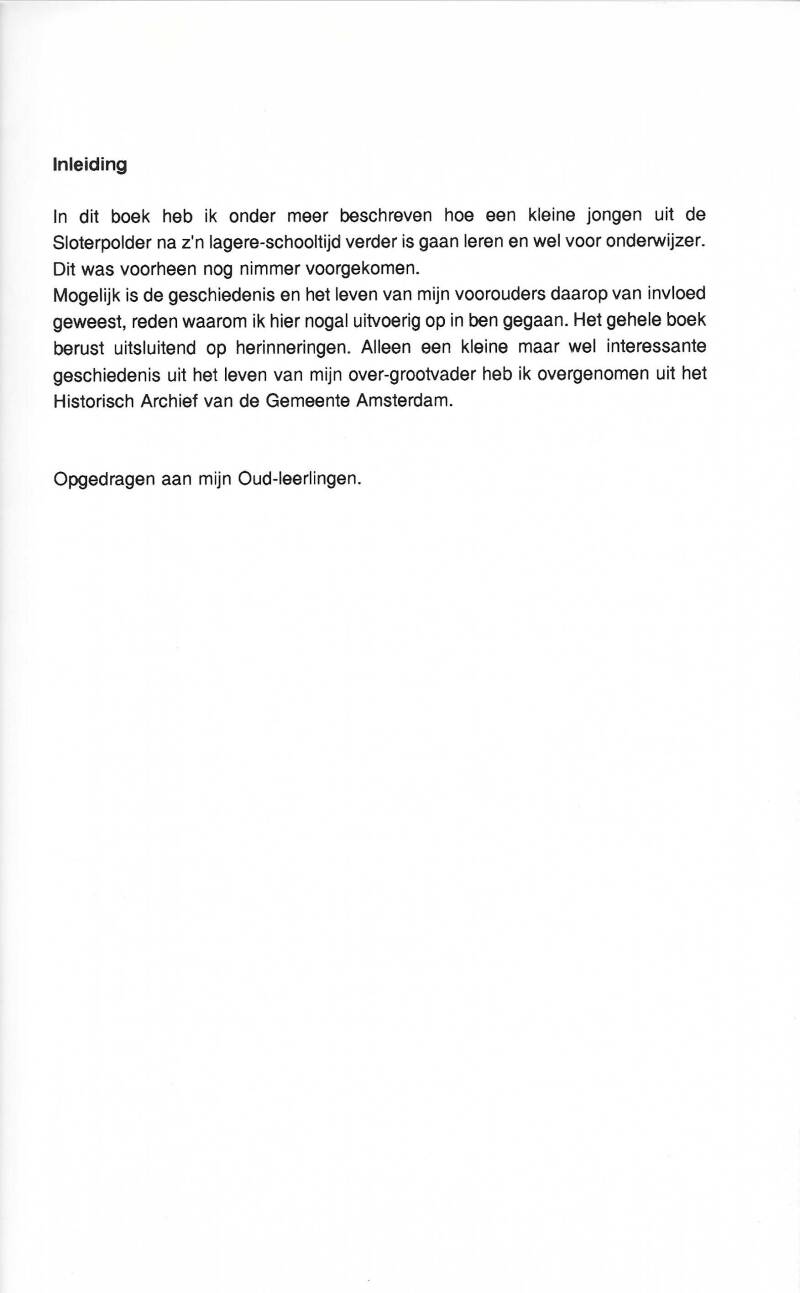 Inleiding

In dit boek heb ik onder meer beschreven hoe een kleine jongen uit de Sloterpolder na z'n lagere-schooltijd verder is gaan leren en wel voor onderwijzer. Dit was voorheen nog nimmer voorgekomen.
Mogelijk is de geschiedenis en het leven van mijn voorouders daarop van invloed geweest, reden waarom ik hier nogal uitvoerig op in ben gegaan. Het gehele boek berust uitsluitend op herinneringen. Alleen een kleine maar wel interessante geschiedenis uit het leven van mijn over-grootvader heb ik overgenomen uit het Historisch Archief van de Gemeente Amsterdam.

Opgedragen aan mijn Oud-leerlingen.